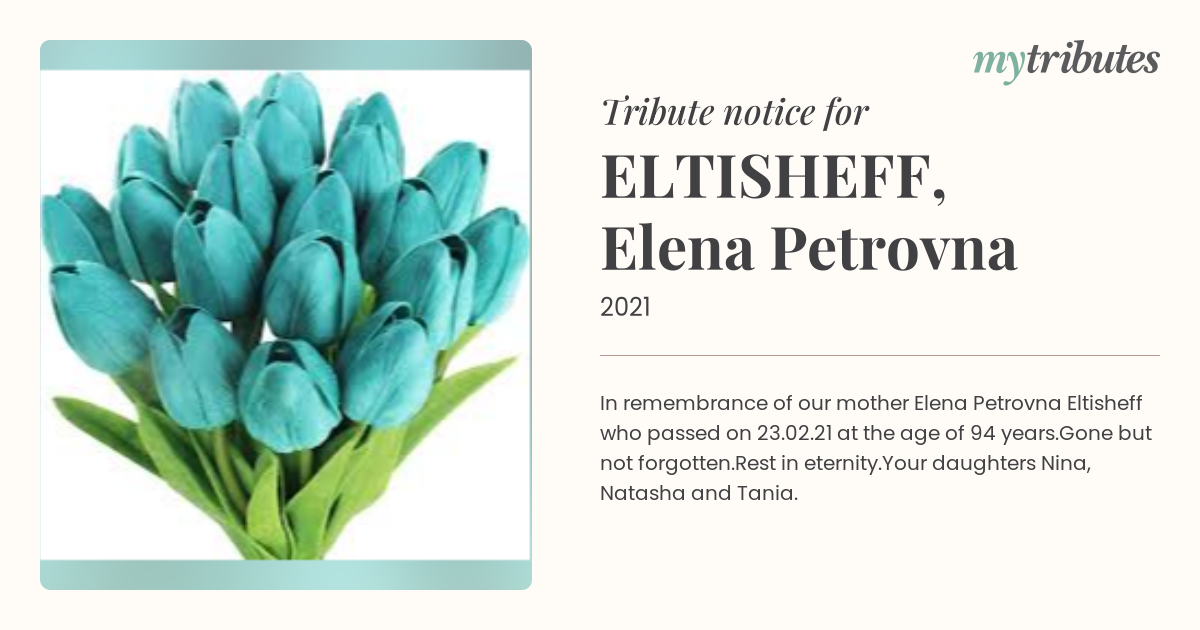 mytributes

Tribute notice for

ELTISHEFF,
Elena Petrovna

2021

In remembrance of our mother Elena Petrovna Eltisheff who passed on 23.02.21 at the age of 94 years.Gone but not forgotten.Rest in eternity.Your daughters Nina, Natasha and Tania.